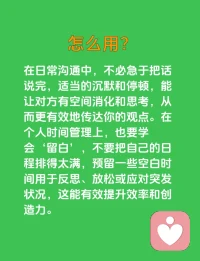 怎么用?

在日常沟通中，不必急于把话说完，适当的沉默和停顿，能让对方有空间消化和思考，从而更有效地传达你的观点。在个人时间管理上，也要学会‘留白’，不要把自己的日程排得太满，预留一些空白时间用于反思、放松或应对突发状况，这能有效提升效率和创造力。